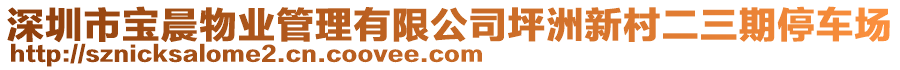 深圳市宝晨物业管理有限公司坪洲新村二三期停车场
http://sznicksalome2.cn.coovee.com